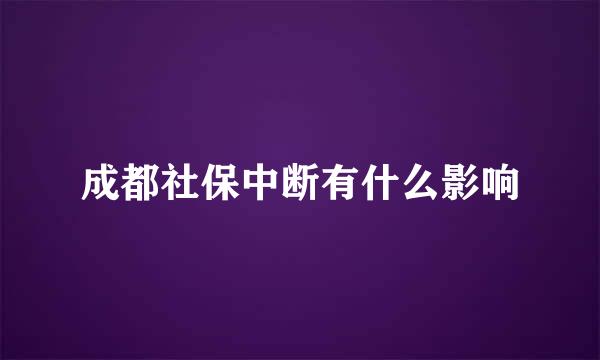 成都社保中断有什么影响